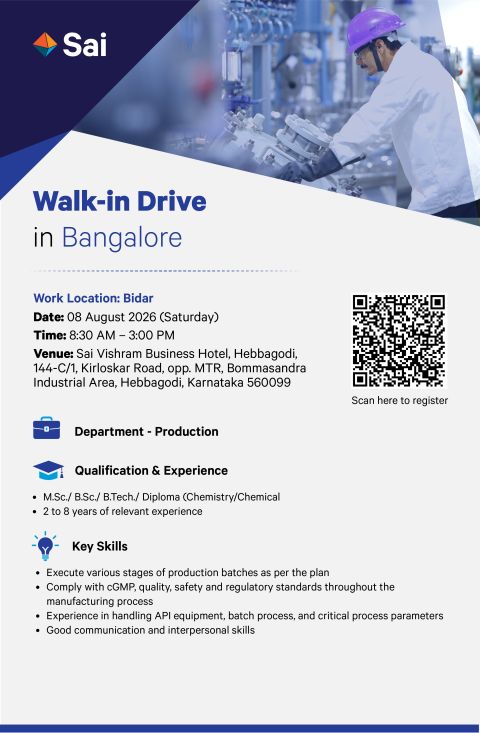 Sai

Walk-in Drive
in Bangalore

Work Location: Bidar
Date: 08 August 2026 (Saturday)
Time: 8:30 AM – 3:00 PM
Venue: Sai Vishram Business Hotel, Hebbagodi, 144-C/1, Kirloskar Road, opp. MTR, Bommasandra Industrial Area, Hebbagodi, Karnataka 560099

Scan here to register

Department - Production

Qualification & Experience

• M.Sc./ B.Sc./ B.Tech./ Diploma (Chemistry/Chemical
• 2 to 8 years of relevant experience

Key Skills

• Execute various stages of production batches as per the plan
• Comply with cGMP, quality, safety and regulatory standards throughout the manufacturing process
• Experience in handling API equipment, batch process, and critical process parameters
• Good communication and interpersonal skills